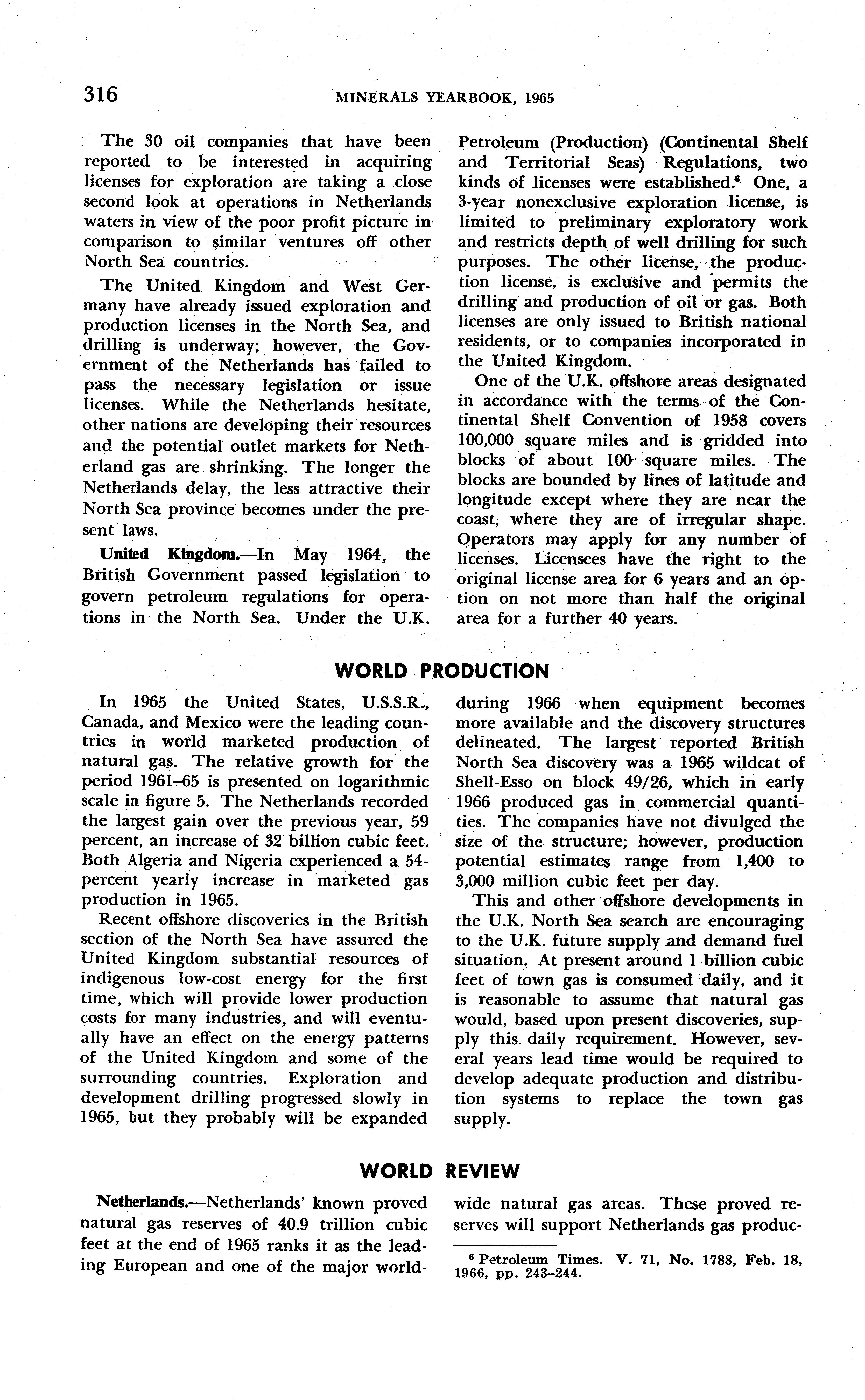 316 MINERALS YEARBOOK, 1965

The 30 oil companies that have been reported to be interested in acquiring licenses for exploration are taking a close second look at operations in Netherlands waters in view of the poor profit picture in comparison to similar ventures off other North Sea countries.

The United Kingdom and West Germany have already issued exploration and production licenses in the North Sea, and drilling is underway; however, the Government of the Netherlands has failed to pass the necessary legislation or issue licenses. While the Netherlands hesitate, other nations are developing their resources and the potential outlet markets for Netherland gas are shrinking. The longer the Netherlands delay, the less attractive their North Sea province becomes under the present laws.

United Kingdom.—In May 1964, the British Government passed legislation to govern petroleum regulations for operations in the North Sea. Under the U.K. Petroleum (Production) (Continental Shelf and Territorial Seas) Regulations, two kinds of licenses were established.$^6$ One, a 3-year nonexclusive exploration license, is limited to preliminary exploratory work and restricts depth of well drilling for such purposes. The other license, the production license, is exclusive and permits the drilling and production of oil or gas. Both licenses are only issued to British national residents, or to companies incorporated in the United Kingdom.

One of the U.K. offshore areas designated in accordance with the terms of the Continental Shelf Convention of 1958 covers 100,000 square miles and is gridded into blocks of about 100 square miles. The blocks are bounded by lines of latitude and longitude except where they are near the coast, where they are of irregular shape. Operators may apply for any number of licenses. Licensees have the right to the original license area for 6 years and an option on not more than half the original area for a further 40 years.

WORLD PRODUCTION

In 1965 the United States, U.S.S.R., Canada, and Mexico were the leading countries in world marketed production of natural gas. The relative growth for the period 1961–65 is presented on logarithmic scale in figure 5. The Netherlands recorded the largest gain over the previous year, 59 percent, an increase of 32 billion cubic feet. Both Algeria and Nigeria experienced a 54-percent yearly increase in marketed gas production in 1965.

Recent offshore discoveries in the British section of the North Sea have assured the United Kingdom substantial resources of indigenous low-cost energy for the first time, which will provide lower production costs for many industries, and will eventually have an effect on the energy patterns of the United Kingdom and some of the surrounding countries. Exploration and development drilling progressed slowly in 1965, but they probably will be expanded during 1966 when equipment becomes more available and the discovery structures delineated. The largest reported British North Sea discovery was a 1965 wildcat of Shell-Esso on block 49/26, which in early 1966 produced gas in commercial quantities. The companies have not divulged the size of the structure; however, production potential estimates range from 1,400 to 3,000 million cubic feet per day.

This and other offshore developments in the U.K. North Sea search are encouraging to the U.K. future supply and demand fuel situation. At present around 1 billion cubic feet of town gas is consumed daily, and it is reasonable to assume that natural gas would, based upon present discoveries, supply this daily requirement. However, several years lead time would be required to develop adequate production and distribution systems to replace the town gas supply.

WORLD REVIEW

Netherlands.—Netherlands' known proved natural gas reserves of 40.9 trillion cubic feet at the end of 1965 ranks it as the leading European and one of the major worldwide natural gas areas. These proved reserves will support Netherlands gas produc-

$^6$ Petroleum Times. V. 71, No. 1788, Feb. 18, 1966, pp. 243–244.